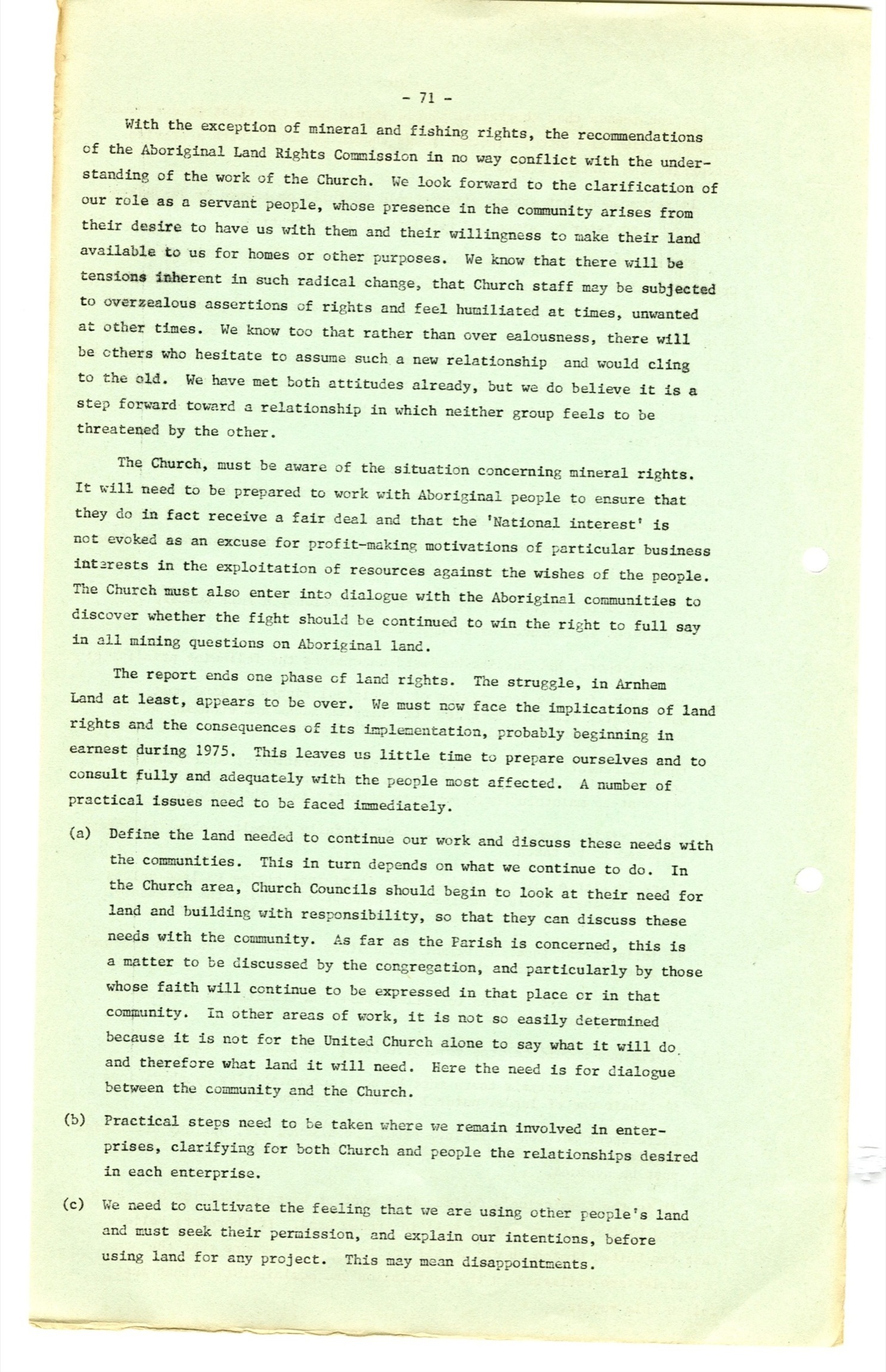 - 71 -

With the exception of mineral and fishing rights, the recommendations of the Aboriginal Land Rights Commission in no way conflict with the understanding of the work of the Church. We look forward to the clarification of our role as a servant people, whose presence in the community arises from their desire to have us with them and their willingness to make their land available to us for homes or other purposes. We know that there will be tensions inherent in such radical change, that Church staff may be subjected to overzealous assertions of rights and feel humiliated at times, unwanted at other times. We know too that rather than over ealousness, there will be others who hesitate to assume such a new relationship and would cling to the old. We have met both attitudes already, but we do believe it is a step forward toward a relationship in which neither group feels to be threatened by the other.

The Church, must be aware of the situation concerning mineral rights. It will need to be prepared to work with Aboriginal people to ensure that they do in fact receive a fair deal and that the 'National interest' is not evoked as an excuse for profit-making motivations of particular business interests in the exploitation of resources against the wishes of the people. The Church must also enter into dialogue with the Aboriginal communities to discover whether the fight should be continued to win the right to full say in all mining questions on Aboriginal land.

The report ends one phase of land rights. The struggle, in Arnhem Land at least, appears to be over. We must now face the implications of land rights and the consequences of its implementation, probably beginning in earnest during 1975. This leaves us little time to prepare ourselves and to consult fully and adequately with the people most affected. A number of practical issues need to be faced immediately.

(a) Define the land needed to continue our work and discuss these needs with the communities. This in turn depends on what we continue to do. In the Church area, Church Councils should begin to look at their need for land and building with responsibility, so that they can discuss these needs with the community. As far as the Parish is concerned, this is a matter to be discussed by the congregation, and particularly by those whose faith will continue to be expressed in that place or in that community. In other areas of work, it is not so easily determined because it is not for the United Church alone to say what it will do and therefore what land it will need. Here the need is for dialogue between the community and the Church.

(b) Practical steps need to be taken where we remain involved in enterprises, clarifying for both Church and people the relationships desired in each enterprise.

(c) We need to cultivate the feeling that we are using other people's land and must seek their permission, and explain our intentions, before using land for any project. This may mean disappointments.